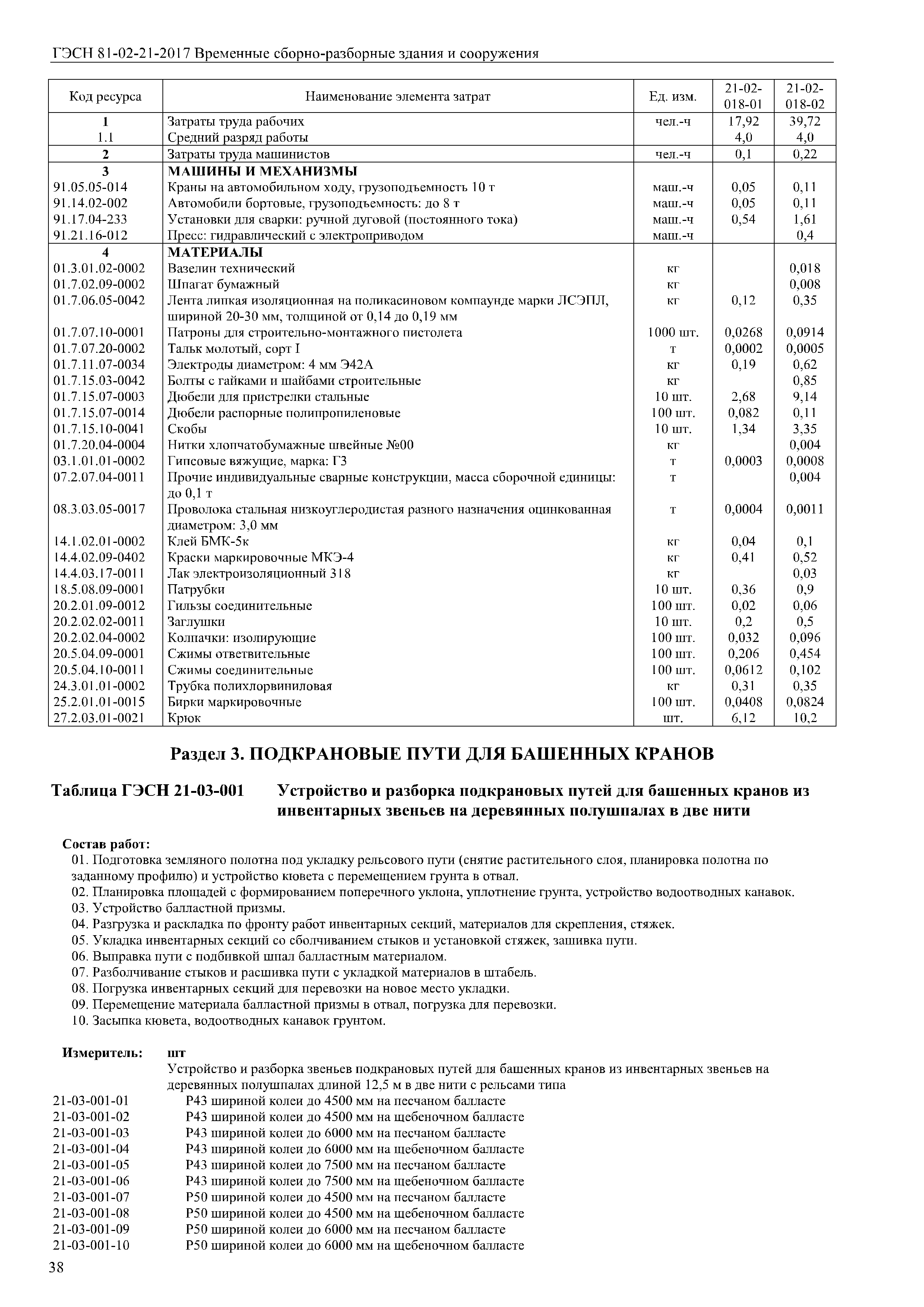 ГЭСН 81-02-21-2017 Временные сборно-разборные здания и сооружения

| Код ресурса | Наименование элемента затрат | Ед. изм. | 21-02-018-01 | 21-02-018-02 |
|---|---|---|---|---|
| 1 | Затраты труда рабочих | чел.-ч | 17,92 | 39,72 |
| 1.1 | Средний разряд работы | | 4,0 | 4,0 |
| 2 | Затраты труда машинистов | чел.-ч | 0,1 | 0,22 |
| 3 | МАШИНЫ И МЕХАНИЗМЫ | | | |
| 91.05.05-014 | Краны на автомобильном ходу, грузоподъемность 10 т | маш.-ч | 0,05 | 0,11 |
| 91.14.02-002 | Автомобили бортовые, грузоподъемность: до 8 т | маш.-ч | 0,05 | 0,11 |
| 91.17.04-233 | Установки для сварки: ручной дуговой (постоянного тока) | маш.-ч | 0,54 | 1,61 |
| 91.21.16-012 | Пресс: гидравлический с электроприводом | маш.-ч | | 0,4 |
| 4 | МАТЕРИАЛЫ | | | |
| 01.3.01.02-0002 | Вазелин технический | кг | | 0,018 |
| 01.7.02.09-0002 | Шпагат бумажный | кг | | 0,008 |
| 01.7.06.05-0042 | Лента липкая изоляционная на поликасиновом компаунде марки ЛСЭПЛ, шириной 20-30 мм, толщиной от 0,14 до 0,19 мм | кг | 0,12 | 0,35 |
| 01.7.07.10-0001 | Патроны для строительно-монтажного пистолета | 1000 шт. | 0,0268 | 0,0914 |
| 01.7.07.20-0002 | Тальк молотый, сорт I | т | 0,0002 | 0,0005 |
| 01.7.11.07-0034 | Электроды диаметром: 4 мм Э42А | кг | 0,19 | 0,62 |
| 01.7.15.03-0042 | Болты с гайками и шайбами строительные | кг | | 0,85 |
| 01.7.15.07-0003 | Дюбели для пристрелки стальные | 10 шт. | 2,68 | 9,14 |
| 01.7.15.07-0014 | Дюбели распорные полипропиленовые | 100 шт. | 0,082 | 0,11 |
| 01.7.15.10-0041 | Скобы | 10 шт. | 1,34 | 3,35 |
| 01.7.20.04-0004 | Нитки хлопчатобумажные швейные №00 | кг | | 0,004 |
| 03.1.01.01-0002 | Гипсовые вяжущие, марка: Г3 | т | 0,0003 | 0,0008 |
| 07.2.07.04-0011 | Прочие индивидуальные сварные конструкции, масса сборочной единицы: до 0,1 т | т | | 0,004 |
| 08.3.03.05-0017 | Проволока стальная низкоуглеродистая разного назначения оцинкованная диаметром: 3,0 мм | т | 0,0004 | 0,0011 |
| 14.1.02.01-0002 | Клей БМК-5к | кг | 0,04 | 0,1 |
| 14.4.02.09-0402 | Краски маркировочные МКЭ-4 | кг | 0,41 | 0,52 |
| 14.4.03.17-0011 | Лак электроизоляционный 318 | кг | | 0,03 |
| 18.5.08.09-0001 | Патрубки | 10 шт. | 0,36 | 0,9 |
| 20.2.01.09-0012 | Гильзы соединительные | 100 шт. | 0,02 | 0,06 |
| 20.2.02.02-0011 | Заглушки | 10 шт. | 0,2 | 0,5 |
| 20.2.02.04-0002 | Колпачки: изолирующие | 100 шт. | 0,032 | 0,096 |
| 20.5.04.09-0001 | Сжимы ответвительные | 100 шт. | 0,206 | 0,454 |
| 20.5.04.10-0011 | Сжимы соединительные | 100 шт. | 0,0612 | 0,102 |
| 24.3.01.01-0002 | Трубка полихлорвиниловая | кг | 0,31 | 0,35 |
| 25.2.01.01-0015 | Бирки маркировочные | 100 шт. | 0,0408 | 0,0824 |
| 27.2.03.01-0021 | Крюк | шт. | 6,12 | 10,2 |

Раздел 3. ПОДКРАНОВЫЕ ПУТИ ДЛЯ БАШЕННЫХ КРАНОВ

Таблица ГЭСН 21-03-001 Устройство и разборка подкрановых путей для башенных кранов из инвентарных звеньев на деревянных полушпалах в две нити

Состав работ:
01. Подготовка земляного полотна под укладку рельсового пути (снятие растительного слоя, планировка полотна по заданному профилю) и устройство кювета с перемещением грунта в отвал.
02. Планировка площадей с формированием поперечного уклона, уплотнение грунта, устройство водоотводных канавок.
03. Устройство балластной призмы.
04. Разгрузка и раскладка по фронту работ инвентарных секций, материалов для скрепления, стяжек.
05. Укладка инвентарных секций со сболчиванием стыков и установкой стяжек, зашивка пути.
06. Выправка пути с подбивкой шпал балластным материалом.
07. Разболчивание стыков и расшивка пути с укладкой материалов в штабель.
08. Погрузка инвентарных секций для перевозки на новое место укладки.
09. Перемещение материала балластной призмы в отвал, погрузка для перевозки.
10. Засыпка кювета, водоотводных канавок грунтом.

Измеритель: шт
Устройство и разборка звеньев подкрановых путей для башенных кранов из инвентарных звеньев на деревянных полушпалах длиной 12,5 м в две нити с рельсами типа
21-03-001-01 Р43 шириной колеи до 4500 мм на песчаном балласте
21-03-001-02 Р43 шириной колеи до 4500 мм на щебеночном балласте
21-03-001-03 Р43 шириной колеи до 6000 мм на песчаном балласте
21-03-001-04 Р43 шириной колеи до 6000 мм на щебеночном балласте
21-03-001-05 Р43 шириной колеи до 7500 мм на песчаном балласте
21-03-001-06 Р43 шириной колеи до 7500 мм на щебеночном балласте
21-03-001-07 Р50 шириной колеи до 4500 мм на песчаном балласте
21-03-001-08 Р50 шириной колеи до 4500 мм на щебеночном балласте
21-03-001-09 Р50 шириной колеи до 6000 мм на песчаном балласте
21-03-001-10 Р50 шириной колеи до 6000 мм на щебеночном балласте

38